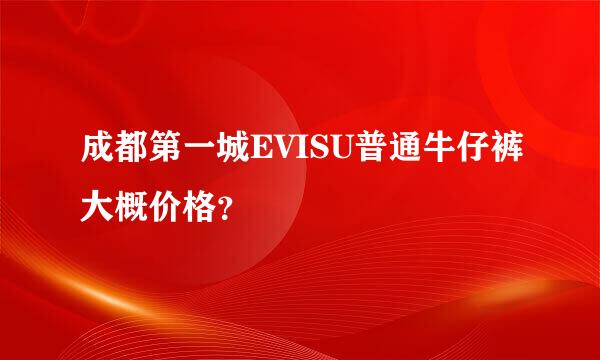 成都第一城EVISU普通牛仔裤大概价格?